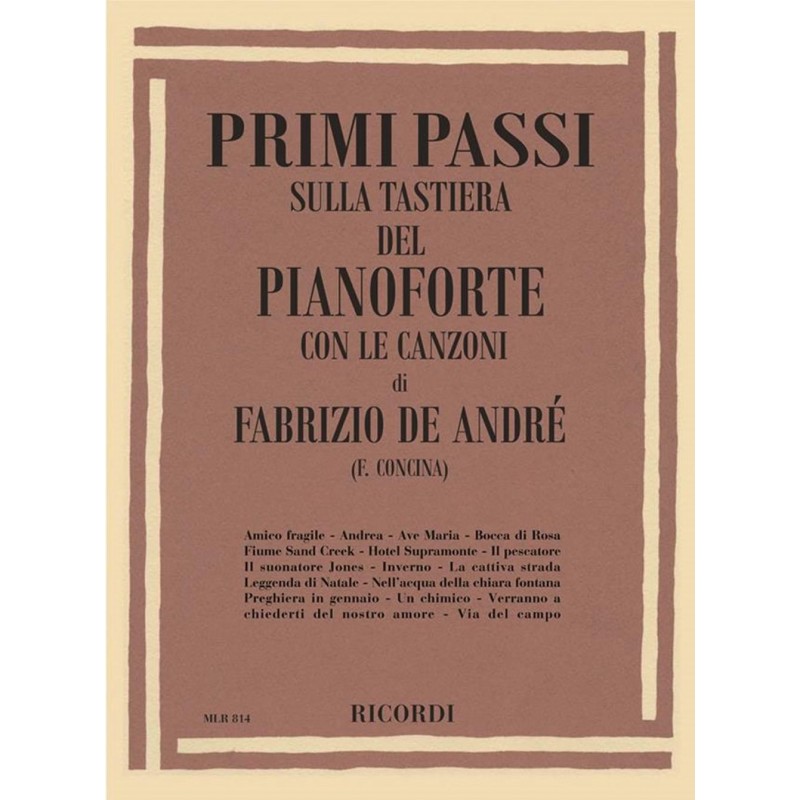 PRIMI PASSI
SULLA TASTIERA
DEL
PIANOFORTE
CON LE CANZONI
di
FABRIZIO DE ANDRÉ
(F. CONCINA)

Amico fragile - Andrea - Ave Maria - Bocca di Rosa Fiume Sand Creek - Hotel Supramonte - Il pescatore Il suonatore Jones - Inverno - La cattiva strada Leggenda di Natale - Nell'acqua della chiara fontana Preghiera in gennaio - Un chimico - Verranno a chiederti del nostro amore - Via del campo

MLR 814

RICORDI